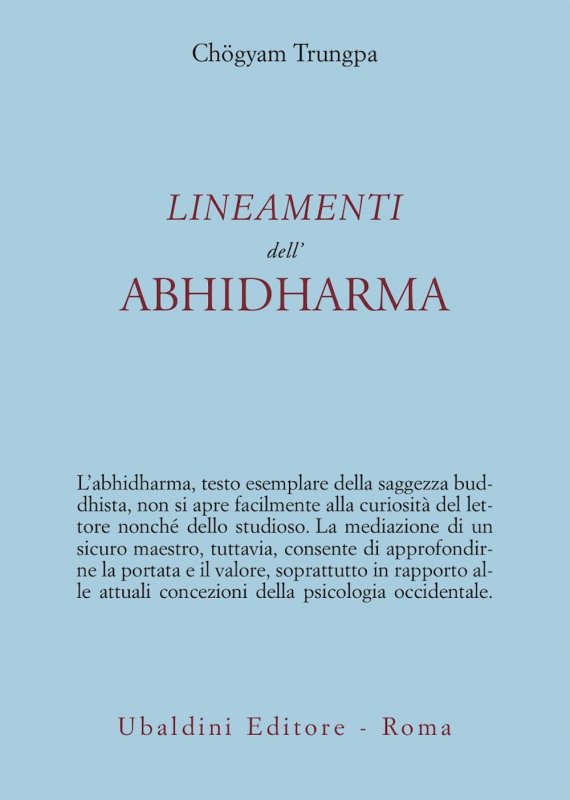 Chögyam Trungpa

LINEAMENTI
dell'
ABHIDHARMA

L'abhidharma, testo esemplare della saggezza buddhista, non si apre facilmente alla curiosità del lettore nonché dello studioso. La mediazione di un sicuro maestro, tuttavia, consente di approfondirne la portata e il valore, soprattutto in rapporto alle attuali concezioni della psicologia occidentale.

Ubaldini Editore - Roma